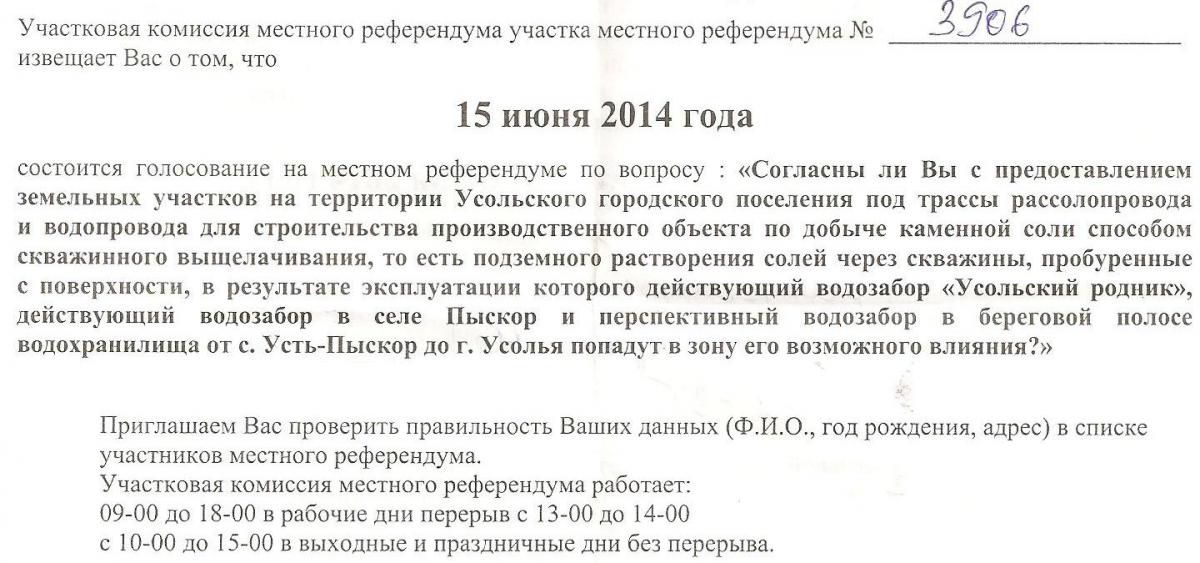 Участковая комиссия местного референдума участка местного референдума № 3906
извещает Вас о том, что

15 июня 2014 года

состоится голосование на местном референдуме по вопросу : «Согласны ли Вы с предоставлением земельных участков на территории Усольского городского поселения под трассы рассолопровода и водопровода для строительства производственного объекта по добыче каменной соли способом скважинного выщелачивания, то есть подземного растворения солей через скважины, пробуренные с поверхности, в результате эксплуатации которого действующий водозабор «Усольский родник», действующий водозабор в селе Пыскор и перспективный водозабор в береговой полосе водохранилища от с. Усть-Пыскор до г. Усолья попадут в зону его возможного влияния?»

Приглашаем Вас проверить правильность Ваших данных (Ф.И.О., год рождения, адрес) в списке участников местного референдума.
Участковая комиссия местного референдума работает:
09-00 до 18-00 в рабочие дни перерыв с 13-00 до 14-00
с 10-00 до 15-00 в выходные и праздничные дни без перерыва.